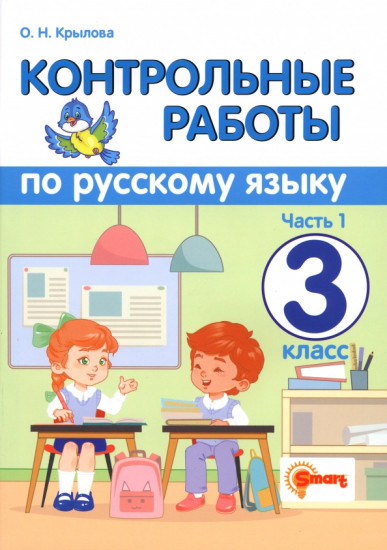 О. Н. Крылова

КОНТРОЛЬНЫЕ РАБОТЫ

по русскому языку

Часть 1

3

класс

Smart